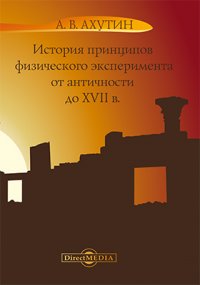 А. В. АХУТИН

История принципов физического эксперимента от античности до XVII в.

DirectMEDIA